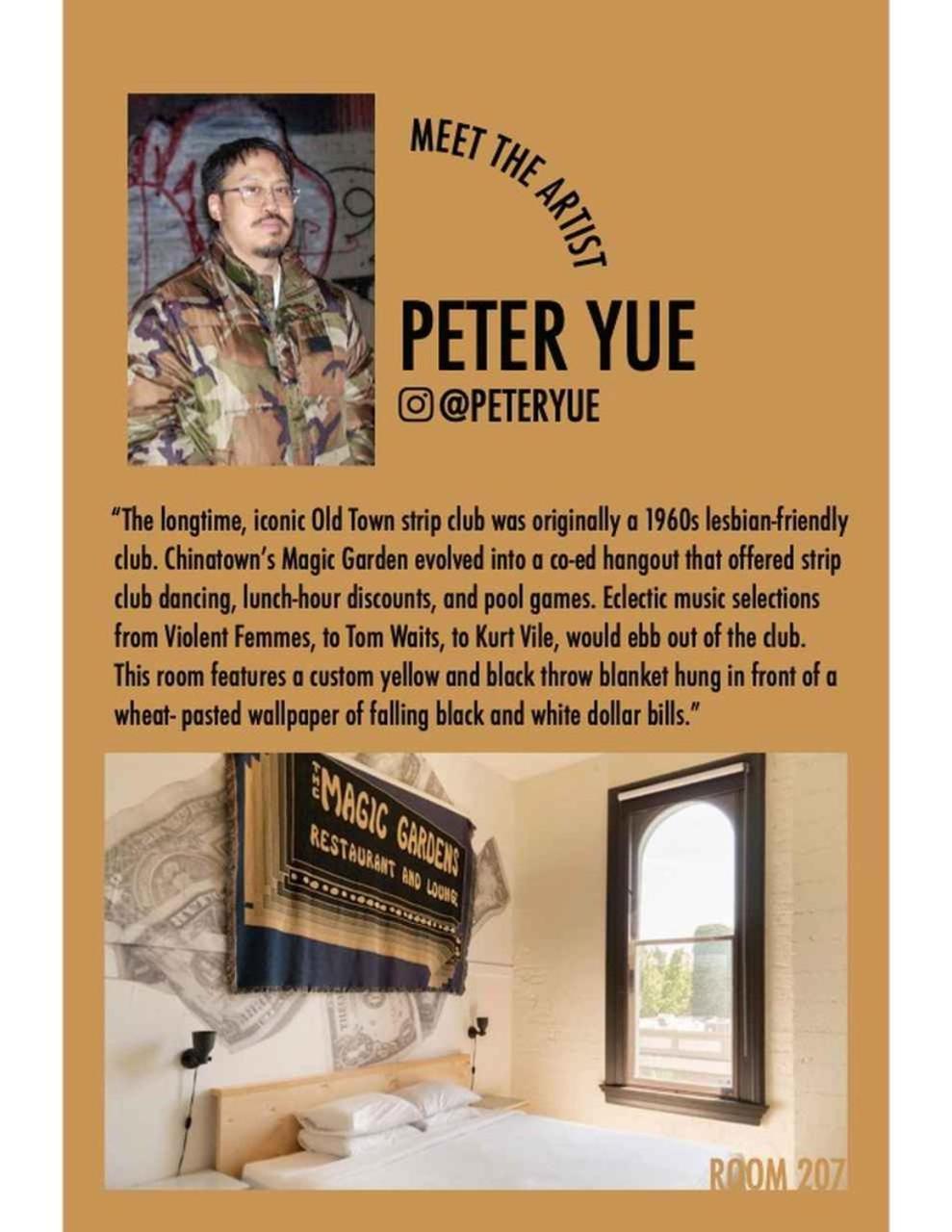 MEET THE ARTIST

PETER YUE

@PETERYUE

"The longtime, iconic Old Town strip club was originally a 1960s lesbian-friendly club. Chinatown's Magic Garden evolved into a co-ed hangout that offered strip club dancing, lunch-hour discounts, and pool games. Eclectic music selections from Violent Femmes, to Tom Waits, to Kurt Vile, would ebb out of the club. This room features a custom yellow and black throw blanket hung in front of a wheat- pasted wallpaper of falling black and white dollar bills."

THE MAGIC GARDENS
RESTAURANT AND LOUNGE

ROOM 207